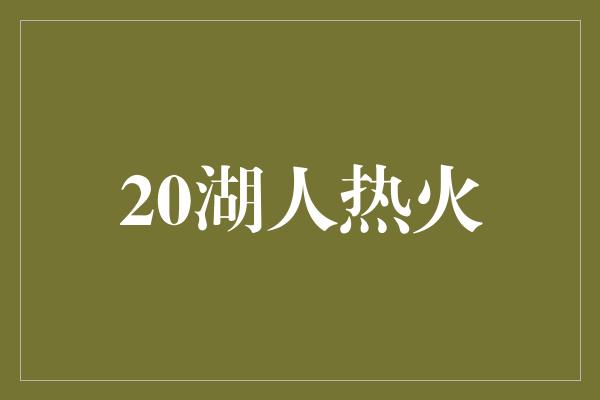 20湖人热火